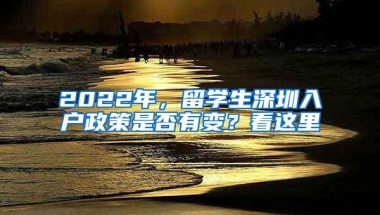 2022年，留学生深圳入户政策是否有变？看这里